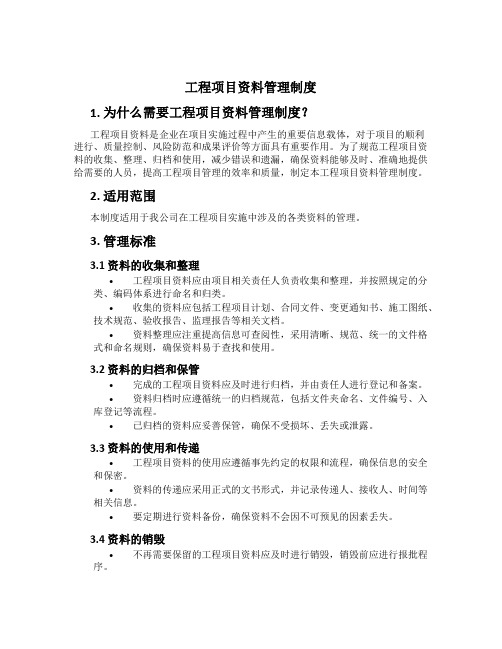 工程项目资料管理制度

1. 为什么需要工程项目资料管理制度？

工程项目资料是企业在项目实施过程中产生的重要信息载体，对于项目的顺利进行、质量控制、风险防范和成果评价等方面具有重要作用。为了规范工程项目资料的收集、整理、归档和使用，减少错误和遗漏，确保资料能够及时、准确地提供给需要的人员，提高工程项目管理的效率和质量，制定本工程项目资料管理制度。

2. 适用范围

本制度适用于我公司在工程项目实施中涉及的各类资料的管理。

3. 管理标准

3.1 资料的收集和整理

• 工程项目资料应由项目相关责任人负责收集和整理，并按照规定的分类、编码体系进行命名和归类。
• 收集的资料应包括工程项目计划、合同文件、变更通知书、施工图纸、技术规范、验收报告、监理报告等相关文档。
• 资料整理应注重提高信息可查阅性，采用清晰、规范、统一的文件格式和命名规则，确保资料易于查找和使用。

3.2 资料的归档和保管

• 完成的工程项目资料应及时进行归档，并由责任人进行登记和备案。
• 资料归档时应遵循统一的归档规范，包括文件夹命名、文件编号、入库登记等流程。
• 已归档的资料应妥善保管，确保不受损坏、丢失或泄露。

3.3 资料的使用和传递

• 工程项目资料的使用应遵循事先约定的权限和流程，确保信息的安全和保密。
• 资料的传递应采用正式的文书形式，并记录传递人、接收人、时间等相关信息。
• 要定期进行资料备份，确保资料不会因不可预见的因素丢失。

3.4 资料的销毁

• 不再需要保留的工程项目资料应及时进行销毁，销毁前应进行报批程序。